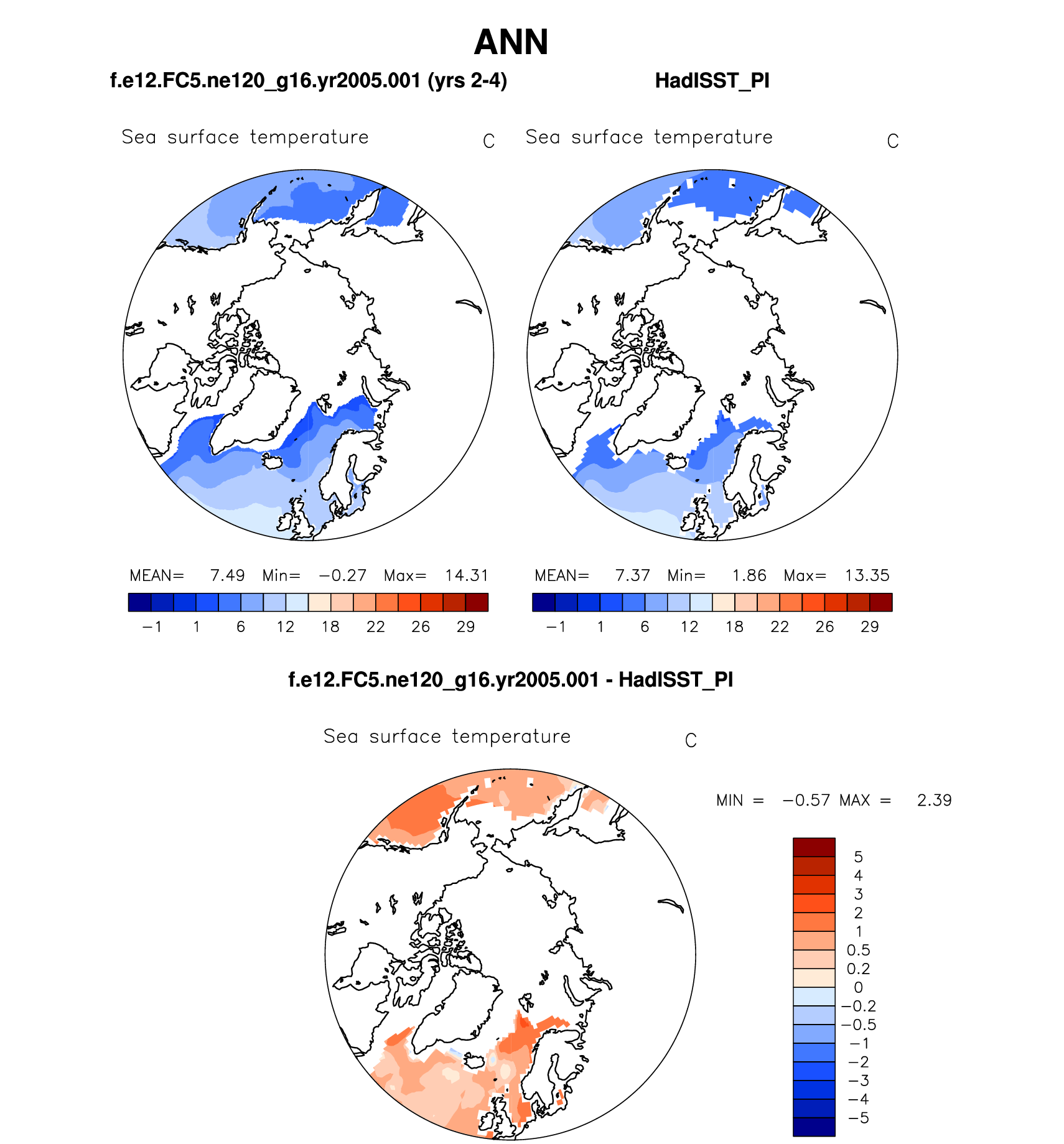 ANN

f.e12.FC5.ne120_g16.yr2005.001 (yrs 2-4)

Sea surface temperature C

MEAN= 7.49 Min= −0.27 Max= 14.31

−1 1 6 12 18 22 26 29

HadISST_PI

Sea surface temperature C

MEAN= 7.37 Min= 1.86 Max= 13.35

−1 1 6 12 18 22 26 29

f.e12.FC5.ne120_g16.yr2005.001 - HadISST_PI

Sea surface temperature C

MIN = −0.57 MAX = 2.39

5
4
3
2
1
0.5
0.2
0
−0.2
−0.5
−1
−2
−3
−4
−5